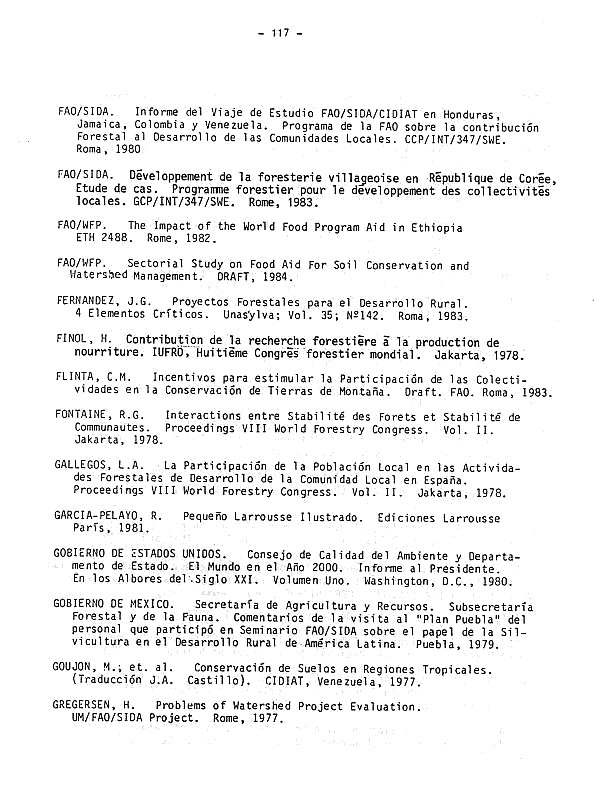 - 117 -

FAO/SIDA. Informe del Viaje de Estudio FAO/SIDA/CIDIAT en Honduras, Jamaica, Colombia y Venezuela. Programa de la FAO sobre la contribución Forestal al Desarrollo de las Comunidades Locales. CCP/INT/347/SWE. Roma, 1980

FAO/SIDA. Développement de la foresterie villageoise en République de Corée, Etude de cas. Programme forestier pour le développement des collectivités locales. GCP/INT/347/SWE. Rome, 1983.

FAO/WFP. The Impact of the World Food Program Aid in Ethiopia ETH 2488. Rome, 1982.

FAO/WFP. Sectorial Study on Food Aid For Soil Conservation and Watershed Management. DRAFT, 1984.

FERNANDEZ, J.G. Proyectos Forestales para el Desarrollo Rural. 4 Elementos Críticos. Unasylva; Vol. 35; Nº142. Roma, 1983.

FINOL, H. Contribution de la recherche forestière à la production de nourriture. IUFRO, Huitième Congrès forestier mondial. Jakarta, 1978.

FLINTA, C.M. Incentivos para estimular la Participación de las Colectividades en la Conservación de Tierras de Montaña. Draft. FAO. Roma, 1983.

FONTAINE, R.G. Interactions entre Stabilité des Forets et Stabilité de Communautes. Proceedings VIII World Forestry Congress. Vol. II. Jakarta, 1978.

GALLEGOS, L.A. La Participación de la Población Local en las Actividades Forestales de Desarrollo de la Comunidad Local en España. Proceedings VIII World Forestry Congress. Vol. II. Jakarta, 1978.

GARCIA-PELAYO, R. Pequeño Larrousse Ilustrado. Ediciones Larrousse París, 1981.

GOBIERNO DE ESTADOS UNIDOS. Consejo de Calidad del Ambiente y Departamento de Estado. El Mundo en el Año 2000. Informe al Presidente. En los Albores del Siglo XXI. Volumen Uno. Washington, D.C., 1980.

GOBIERNO DE MEXICO. Secretaría de Agricultura y Recursos. Subsecretaría Forestal y de la Fauna. Comentarios de la visita al "Plan Puebla" del personal que participó en Seminario FAO/SIDA sobre el papel de la Silvicultura en el Desarrollo Rural de América Latina. Puebla, 1979.

GOUJON, M.; et. al. Conservación de Suelos en Regiones Tropicales. (Traducción J.A. Castillo). CIDIAT, Venezuela, 1977.

GREGERSEN, H. Problems of Watershed Project Evaluation. UM/FAO/SIDA Project. Rome, 1977.